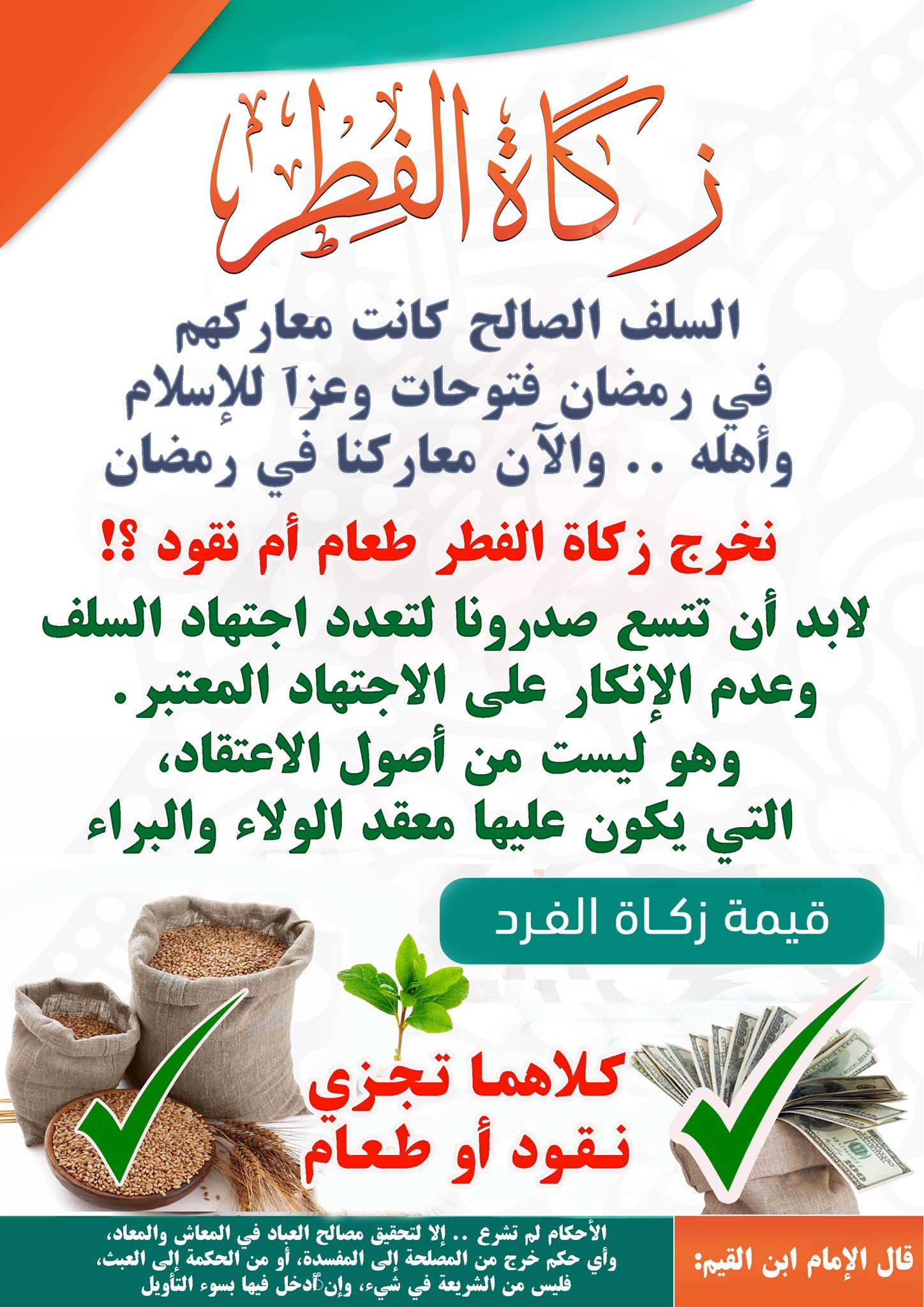 زكاة الفطر

السلف الصالح كانت معاركهم في رمضان فتوحات وعزاً للإسلام وأهله .. والآن معاركنا في رمضان

نخرج زكاة الفطر طعام أم نقود ؟!

لابد أن تتسع صدرونا لتعدد اجتهاد السلف وعدم الإنكار على الاجتهاد المعتبر.
وهو ليست من أصول الاعتقاد، التي يكون عليها معقد الولاء والبراء

قيمة زكاة الفرد

كلاهما تجزي
نقود أو طعام

قال الإمام ابن القيم:

الأحكام لم تشرع .. إلا لتحقيق مصالح العباد في المعاش والمعاد، وأي حكم خرج من المصلحة إلى المفسدة، أو من الحكمة إلى العبث، فليس من الشريعة في شيء، وإن أدخل فيها بسوء التأويل